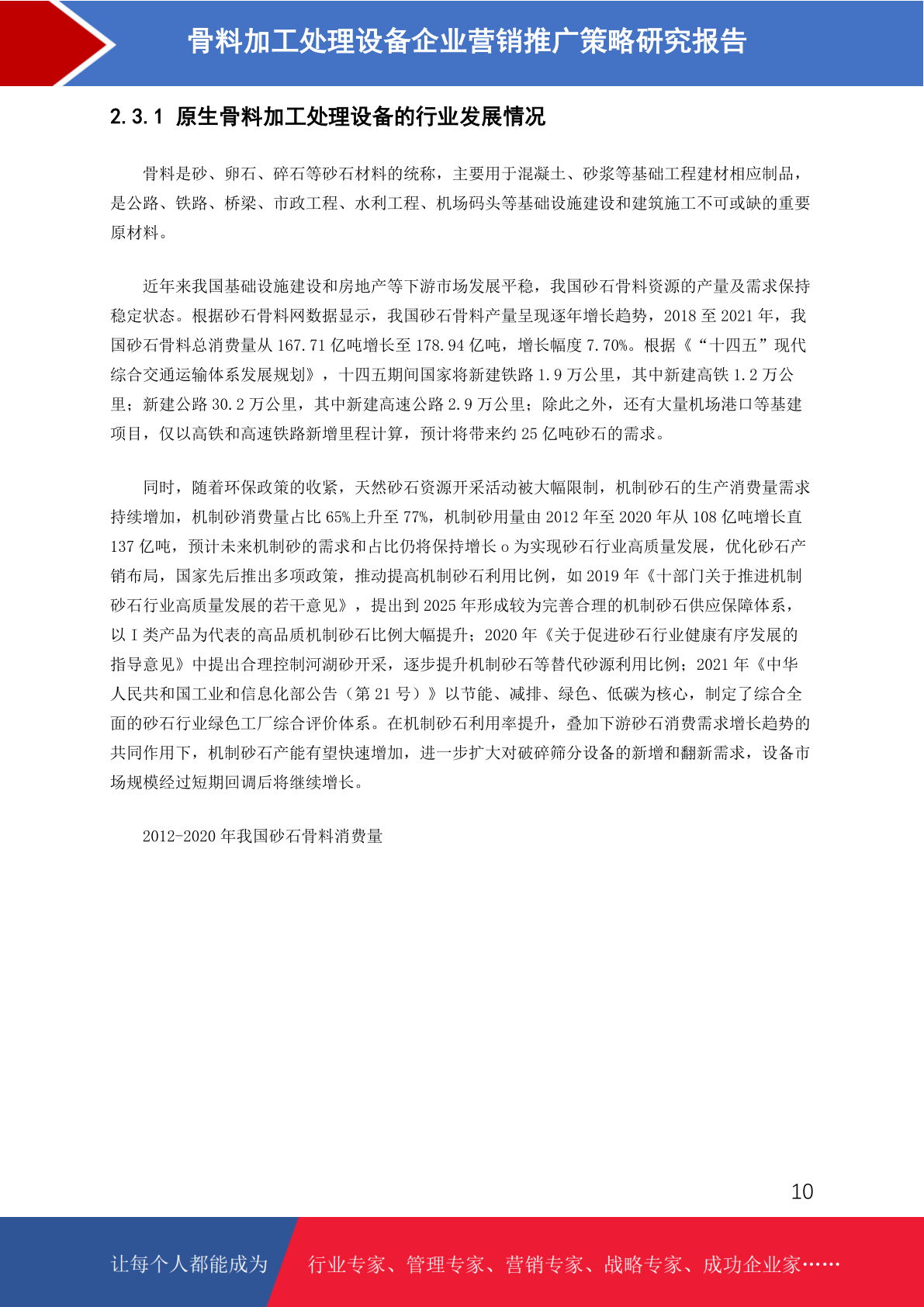 骨料加工处理设备企业营销推广策略研究报告

2.3.1 原生骨料加工处理设备的行业发展情况

骨料是砂、卵石、碎石等砂石材料的统称，主要用于混凝土、砂浆等基础工程建材相应制品，是公路、铁路、桥梁、市政工程、水利工程、机场码头等基础设施建设和建筑施工不可或缺的重要原材料。

近年来我国基础设施建设和房地产等下游市场发展平稳，我国砂石骨料资源的产量及需求保持稳定状态。根据砂石骨料网数据显示，我国砂石骨料产量呈现逐年增长趋势，2018 至 2021 年，我国砂石骨料总消费量从 167.71 亿吨增长至 178.94 亿吨，增长幅度 7.70%。根据《“十四五”现代综合交通运输体系发展规划》，十四五期间国家将新建铁路 1.9 万公里，其中新建高铁 1.2 万公里；新建公路 30.2 万公里，其中新建高速公路 2.9 万公里；除此之外，还有大量机场港口等基建项目，仅以高铁和高速铁路新增里程计算，预计将带来约 25 亿吨砂石的需求。

同时，随着环保政策的收紧，天然砂石资源开采活动被大幅限制，机制砂石的生产消费量需求持续增加，机制砂消费量占比 65%上升至 77%，机制砂用量由 2012 年至 2020 年从 108 亿吨增长直 137 亿吨，预计未来机制砂的需求和占比仍将保持增长 o 为实现砂石行业高质量发展，优化砂石产销布局，国家先后推出多项政策，推动提高机制砂石利用比例，如 2019 年《十部门关于推进机制砂石行业高质量发展的若干意见》，提出到 2025 年形成较为完善合理的机制砂石供应保障体系，以 I 类产品为代表的高品质机制砂石比例大幅提升；2020 年《关于促进砂石行业健康有序发展的指导意见》中提出合理控制河湖砂开采，逐步提升机制砂石等替代砂源利用比例；2021 年《中华人民共和国工业和信息化部公告（第 21 号）》以节能、减排、绿色、低碳为核心，制定了综合全面的砂石行业绿色工厂综合评价体系。在机制砂石利用率提升，叠加下游砂石消费需求增长趋势的共同作用下，机制砂石产能有望快速增加，进一步扩大对破碎筛分设备的新增和翻新需求，设备市场规模经过短期回调后将继续增长。

2012-2020 年我国砂石骨料消费量

10

让每个人都能成为 行业专家、管理专家、营销专家、战略专家、成功企业家……